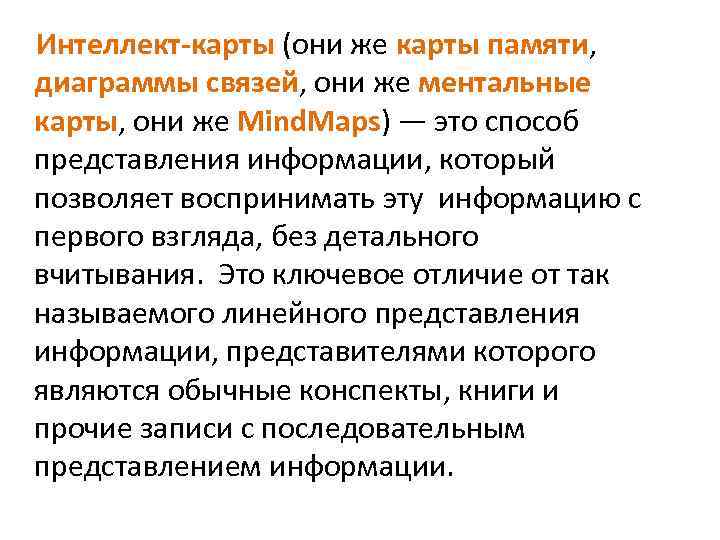 Интеллект-карты (они же карты памяти, диаграммы связей, они же ментальные карты, они же MindMaps) — это способ представления информации, который позволяет воспринимать эту информацию с первого взгляда, без детального вчитывания. Это ключевое отличие от так называемого линейного представления информации, представителями которого являются обычные конспекты, книги и прочие записи с последовательным представлением информации.